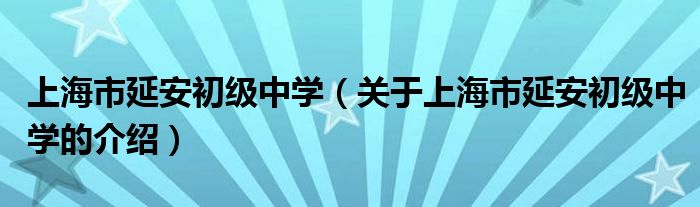 上海市延安初级中学（关于上海市延安初级中学的介绍）